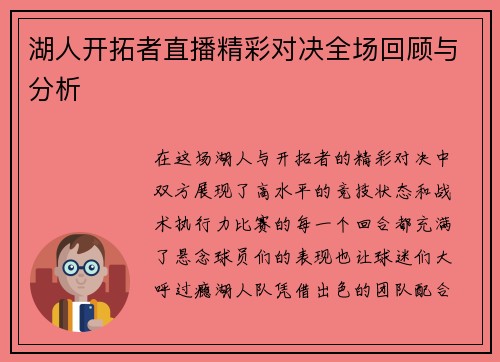 湖人开拓者直播精彩对决全场回顾与分析

在这场湖人与开拓者的精彩对决中双方展现了高水平的竞技状态和战术执行力比赛的每一个回合都充满了悬念球员们的表现也让球迷们大呼过瘾湖人队凭借出色的团队配合